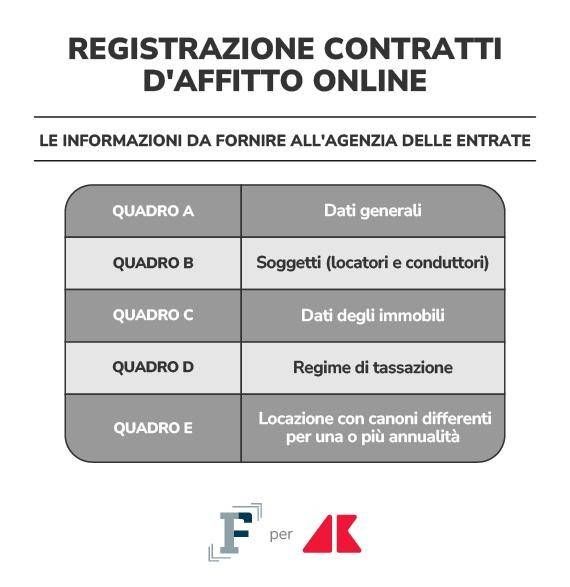 REGISTRAZIONE CONTRATTI D'AFFITTO ONLINE

LE INFORMAZIONI DA FORNIRE ALL'AGENZIA DELLE ENTRATE

| QUADRO A | Dati generali |
|---|---|
| QUADRO B | Soggetti (locatori e conduttori) |
| QUADRO C | Dati degli immobili |
| QUADRO D | Regime di tassazione |
| QUADRO E | Locazione con canoni differenti per una o più annualità |

F per AK